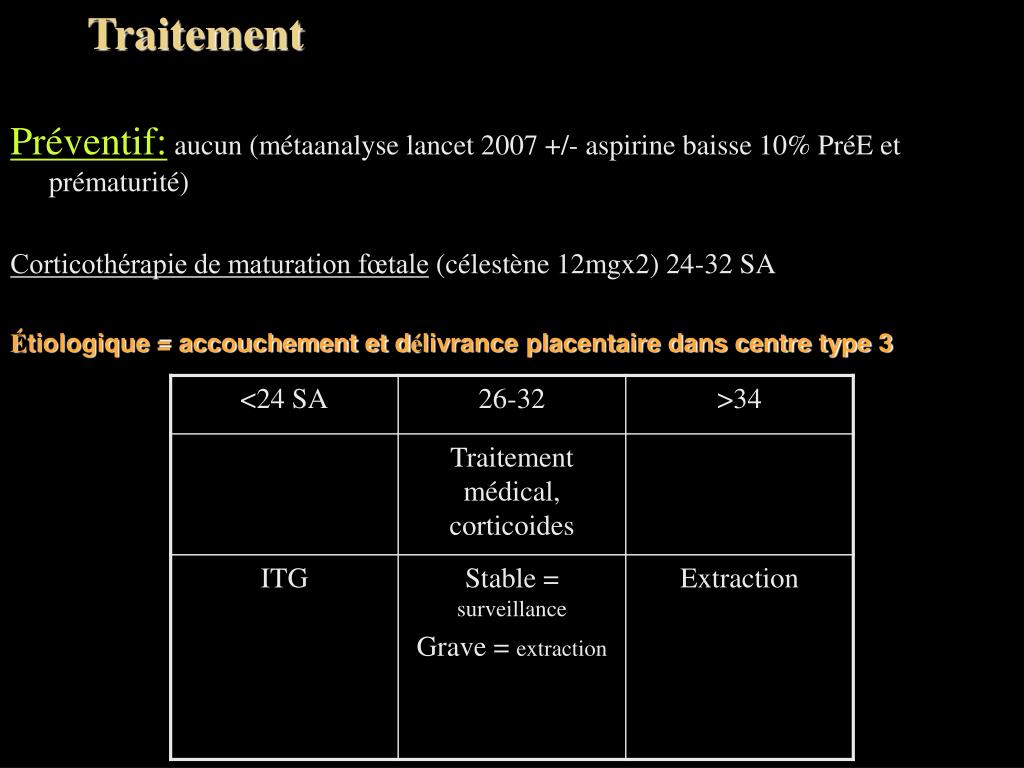 Traitement

Préventif: aucun (métaanalyse lancet 2007 +/- aspirine baisse 10% PréE et prématurité)

Corticothérapie de maturation fœtale (célestène 12mgx2) 24-32 SA

Étiologique = accouchement et délivrance placentaire dans centre type 3

| <24 SA | 26-32 | >34 |
|---|---|---|
| | Traitement médical, corticoides | |
| ITG | Stable = surveillance Grave = extraction | Extraction |